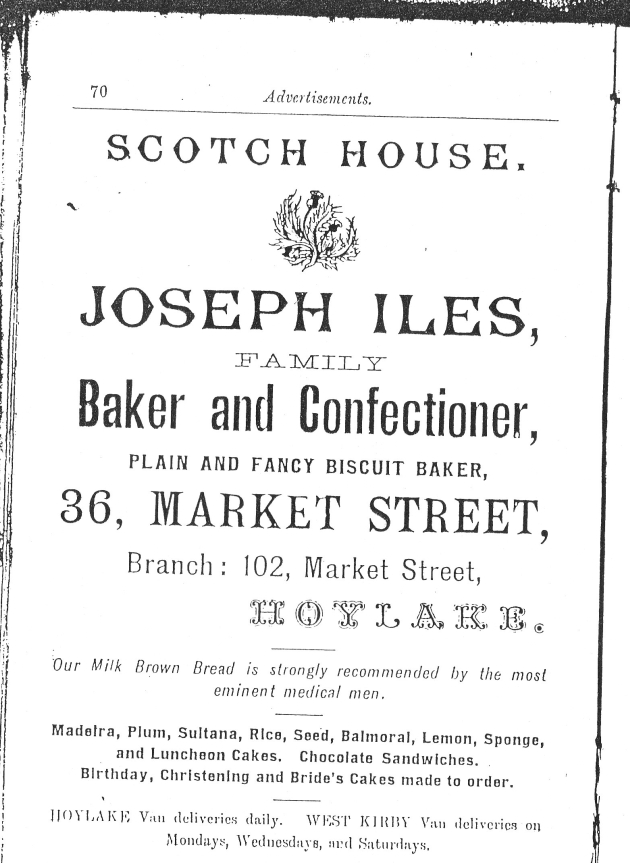 70 Advertisements.

SCOTCH HOUSE.

JOSEPH ILES,

FAMILY

Baker and Confectioner,

PLAIN AND FANCY BISCUIT BAKER,

36, MARKET STREET,

Branch: 102, Market Street,

HOYLAKE.

Our Milk Brown Bread is strongly recommended by the most eminent medical men.

Madeira, Plum, Sultana, Rice, Seed, Balmoral, Lemon, Sponge, and Luncheon Cakes. Chocolate Sandwiches. Birthday, Christening and Bride's Cakes made to order.

HOYLAKE Van deliveries daily. WEST KIRBY Van deliveries on Mondays, Wednesdays, and Saturdays.